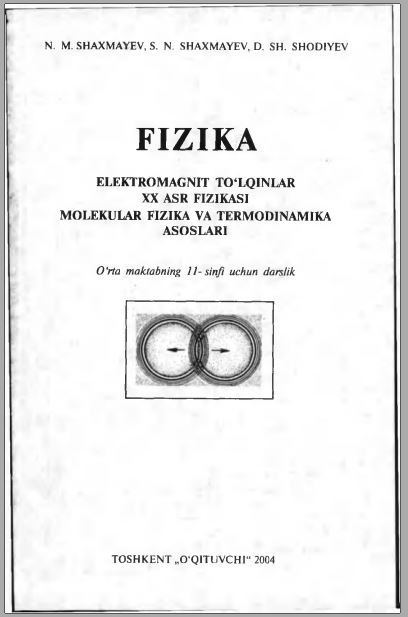 N. M. SHAXMAYEV, S. N. SHAXMAYEV, D. SH. SHODIYEV

FIZIKA

ELEKTROMAGNIT TO'LQINLAR
XX ASR FIZIKASI
MOLEKULAR FIZIKA VA TERMODINAMIKA
ASOSLARI

O'rta maktabning 11- sinfi uchun darslik

TOSHKENT „O'QITUVCHI“ 2004